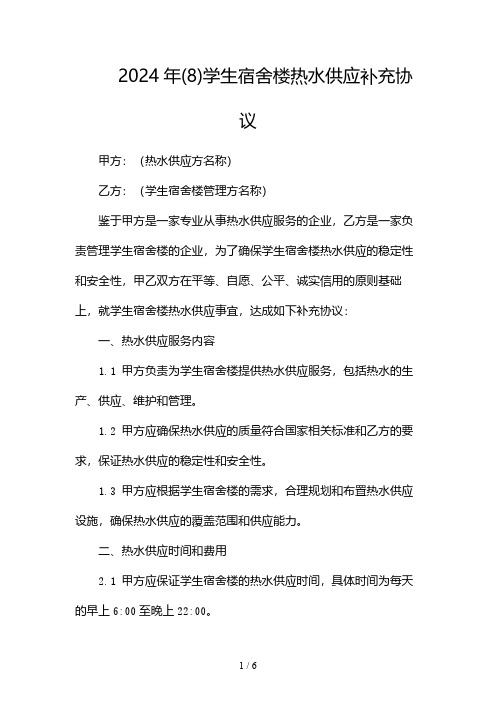 2024年(8)学生宿舍楼热水供应补充协议

甲方：（热水供应方名称）

乙方：（学生宿舍楼管理方名称）

鉴于甲方是一家专业从事热水供应服务的企业，乙方是一家负责管理学生宿舍楼的企业，为了确保学生宿舍楼热水供应的稳定性和安全性，甲乙双方在平等、自愿、公平、诚实信用的原则基础上，就学生宿舍楼热水供应事宜，达成如下补充协议：

一、热水供应服务内容

1.1 甲方负责为学生宿舍楼提供热水供应服务，包括热水的生产、供应、维护和管理。

1.2 甲方应确保热水供应的质量符合国家相关标准和乙方的要求，保证热水供应的稳定性和安全性。

1.3 甲方应根据学生宿舍楼的需求，合理规划和布置热水供应设施，确保热水供应的覆盖范围和供应能力。

二、热水供应时间和费用

2.1 甲方应保证学生宿舍楼的热水供应时间，具体时间为每天的早上6:00至晚上22:00。

1 / 6